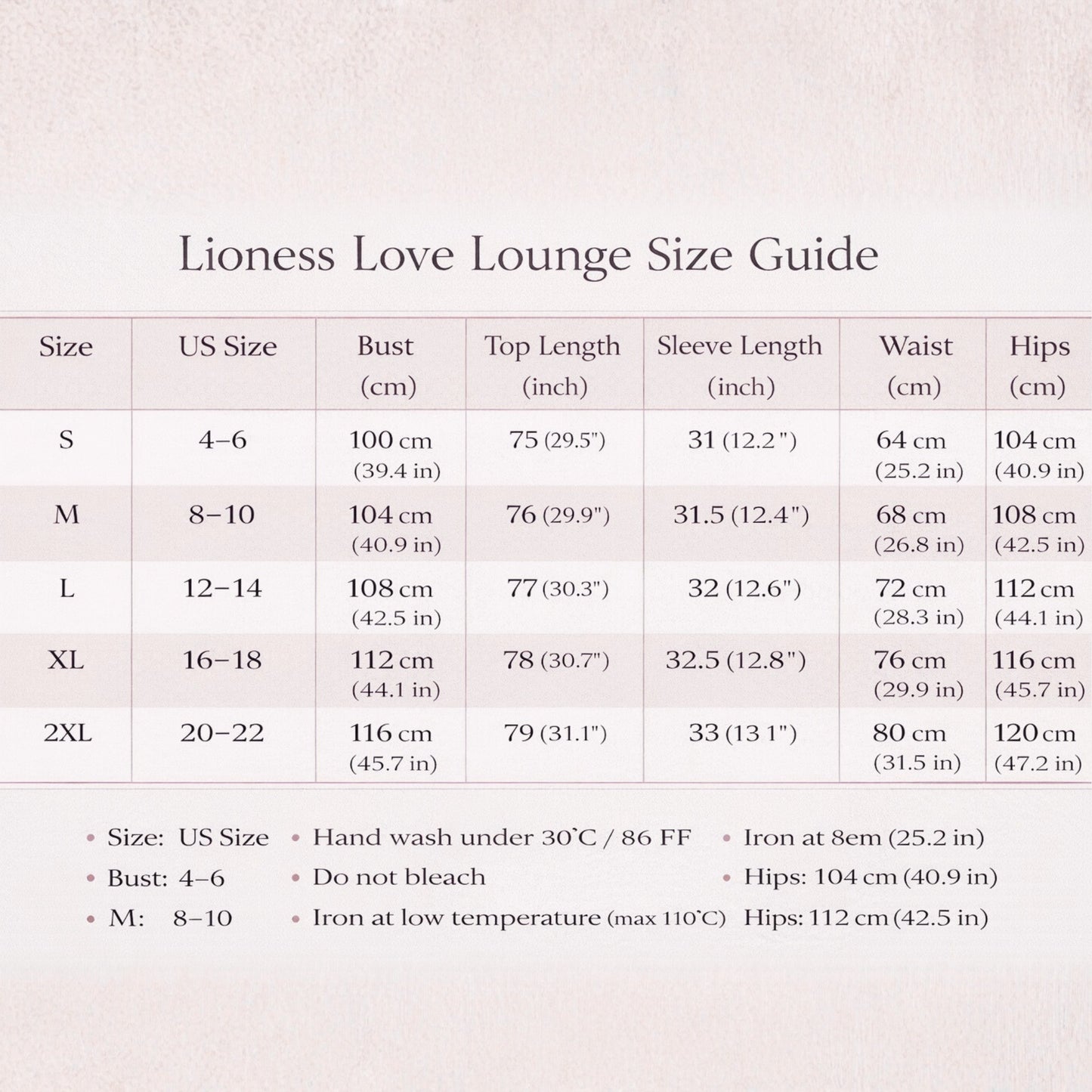 Lioness Love Lounge Size Guide

| Size | US Size | Bust (cm) | Top Length (inch) | Sleeve Length (inch) | Waist (cm) | Hips (cm) |
|---|---|---|---|---|---|---|
| S | 4–6 | 100 cm (39.4 in) | 75 (29.5") | 31 (12.2") | 64 cm (25.2 in) | 104 cm (40.9 in) |
| M | 8–10 | 104 cm (40.9 in) | 76 (29.9") | 31.5 (12.4") | 68 cm (26.8 in) | 108 cm (42.5 in) |
| L | 12–14 | 108 cm (42.5 in) | 77 (30.3") | 32 (12.6") | 72 cm (28.3 in) | 112 cm (44.1 in) |
| XL | 16–18 | 112 cm (44.1 in) | 78 (30.7") | 32.5 (12.8") | 76 cm (29.9 in) | 116 cm (45.7 in) |
| 2XL | 20–22 | 116 cm (45.7 in) | 79 (31.1") | 33 (13 1") | 80 cm (31.5 in) | 120 cm (47.2 in) |

• Size: US Size
• Bust: 4–6
• M: 8–10

• Hand wash under 30°C / 86 FF
• Do not bleach
• Iron at low temperature (max 110°C)

• Iron at 8em (25.2 in)
• Hips: 104 cm (40.9 in)
Hips: 112 cm (42.5 in)